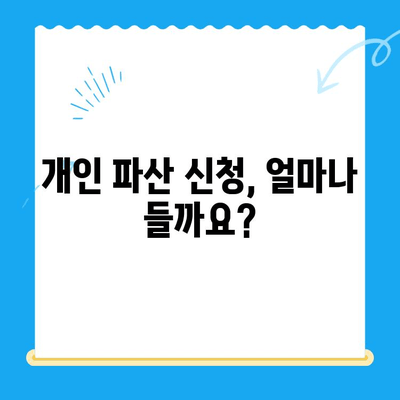 개인 파산 신청, 얼마나 들까요?